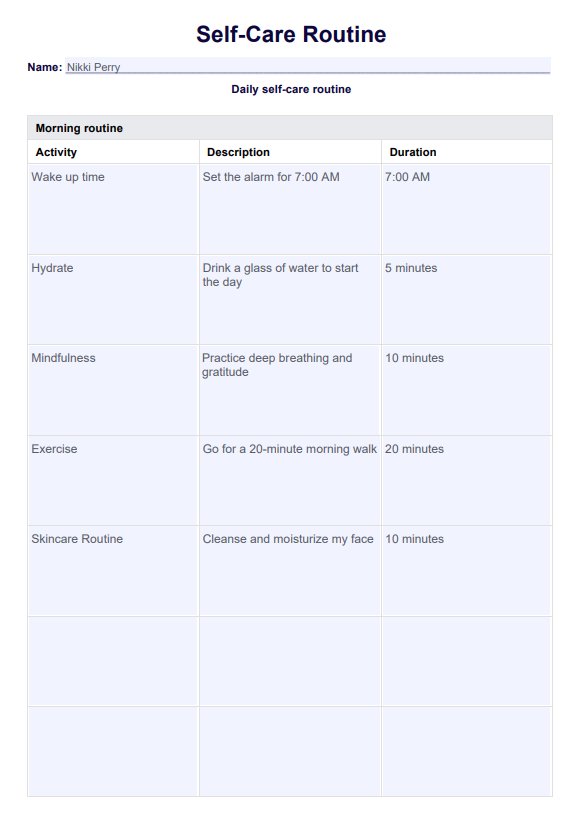 Self-Care Routine

Name: Nikki Perry

Daily self-care routine

Morning routine

| Activity | Description | Duration |
|---|---|---|
| Wake up time | Set the alarm for 7:00 AM | 7:00 AM |
| Hydrate | Drink a glass of water to start the day | 5 minutes |
| Mindfulness | Practice deep breathing and gratitude | 10 minutes |
| Exercise | Go for a 20-minute morning walk | 20 minutes |
| Skincare Routine | Cleanse and moisturize my face | 10 minutes |
| | | |
| | | |